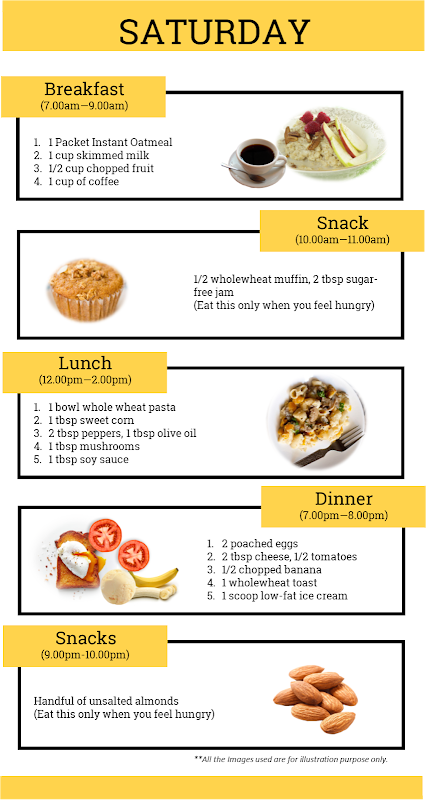 SATURDAY

Breakfast
(7.00am—9.00am)

1. 1 Packet Instant Oatmeal
2. 1 cup skimmed milk
3. 1/2 cup chopped fruit
4. 1 cup of coffee

Snack
(10.00am—11.00am)

1/2 wholewheat muffin, 2 tbsp sugar-free jam
(Eat this only when you feel hungry)

Lunch
(12.00pm—2.00pm)

1. 1 bowl whole wheat pasta
2. 1 tbsp sweet corn
3. 2 tbsp peppers, 1 tbsp olive oil
4. 1 tbsp mushrooms
5. 1 tbsp soy sauce

Dinner
(7.00pm—8.00pm)

1. 2 poached eggs
2. 2 tbsp cheese, 1/2 tomatoes
3. 1/2 chopped banana
4. 1 wholewheat toast
5. 1 scoop low-fat ice cream

Snacks
(9.00pm-10.00pm)

Handful of unsalted almonds
(Eat this only when you feel hungry)

**All the images used are for illustration purpose only.